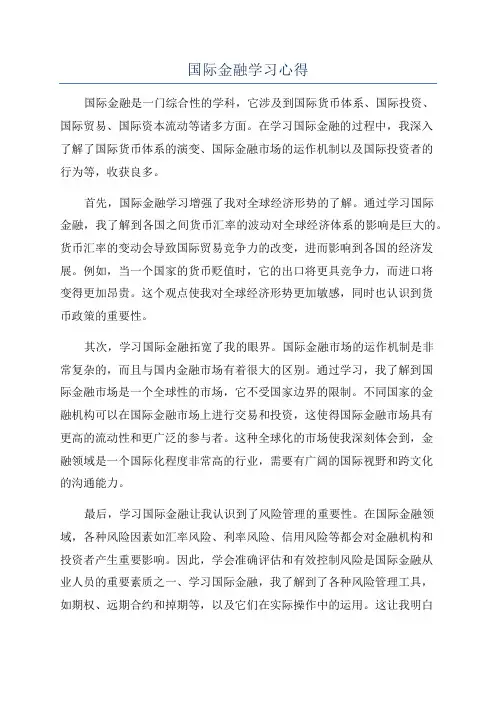 国际金融学习心得

国际金融是一门综合性的学科，它涉及到国际货币体系、国际投资、国际贸易、国际资本流动等诸多方面。在学习国际金融的过程中，我深入了解了国际货币体系的演变、国际金融市场的运作机制以及国际投资者的行为等，收获良多。

首先，国际金融学习增强了我对全球经济形势的了解。通过学习国际金融，我了解到各国之间货币汇率的波动对全球经济体系的影响是巨大的。货币汇率的变动会导致国际贸易竞争力的改变，进而影响到各国的经济发展。例如，当一个国家的货币贬值时，它的出口将更具竞争力，而进口将变得更加昂贵。这个观点使我对全球经济形势更加敏感，同时也认识到货币政策的重要性。

其次，学习国际金融拓宽了我的眼界。国际金融市场的运作机制是非常复杂的，而且与国内金融市场有着很大的区别。通过学习，我了解到国际金融市场是一个全球性的市场，它不受国家边界的限制。不同国家的金融机构可以在国际金融市场上进行交易和投资，这使得国际金融市场具有更高的流动性和更广泛的参与者。这种全球化的市场使我深刻体会到，金融领域是一个国际化程度非常高的行业，需要有广阔的国际视野和跨文化的沟通能力。

最后，学习国际金融让我认识到了风险管理的重要性。在国际金融领域，各种风险因素如汇率风险、利率风险、信用风险等都会对金融机构和投资者产生重要影响。因此，学会准确评估和有效控制风险是国际金融从业人员的重要素质之一、学习国际金融，我了解到了各种风险管理工具，如期权、远期合约和掉期等，以及它们在实际操作中的运用。这让我明白